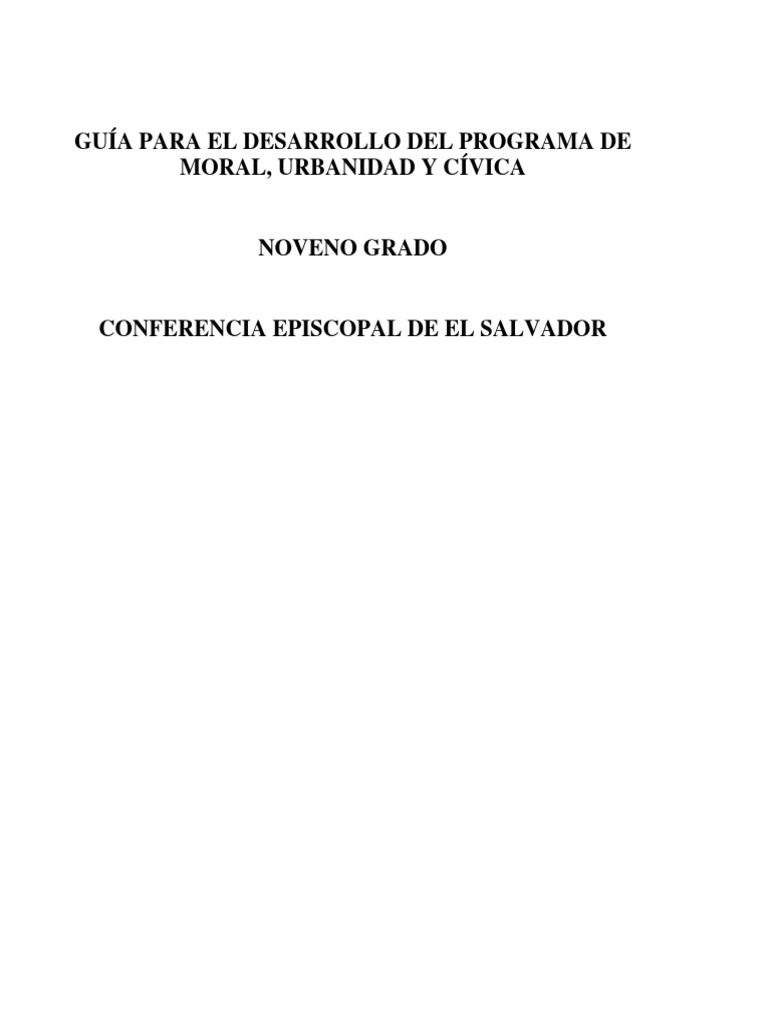 GUÍA PARA EL DESARROLLO DEL PROGRAMA DE MORAL, URBANIDAD Y CÍVICA

NOVENO GRADO

CONFERENCIA EPISCOPAL DE EL SALVADOR